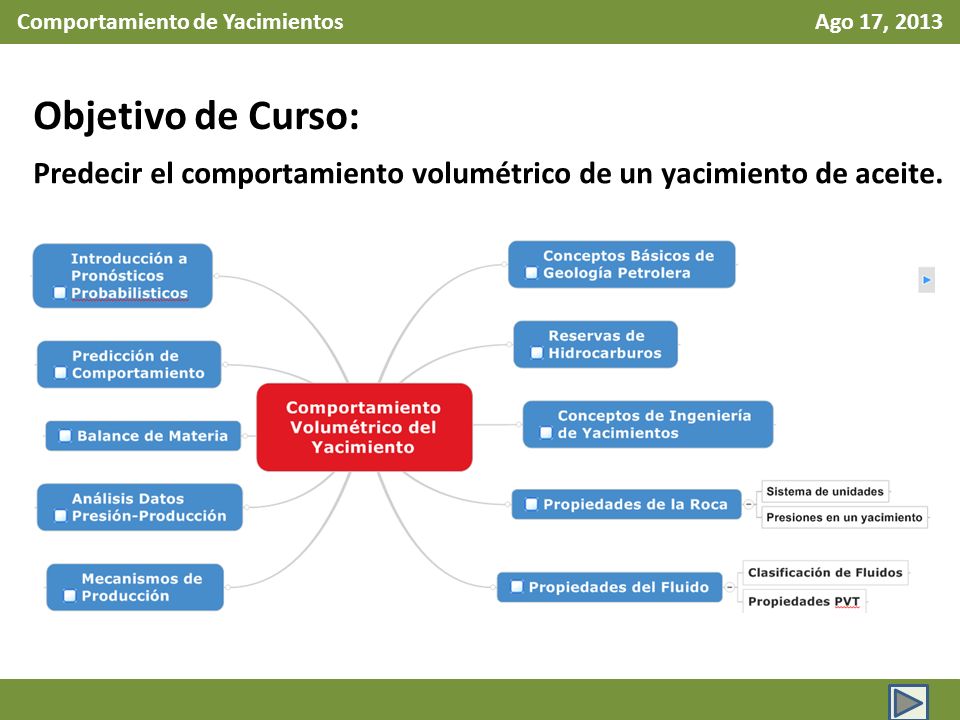 Comportamiento de Yacimientos Ago 17, 2013

Objetivo de Curso:

Predecir el comportamiento volumétrico de un yacimiento de aceite.

Introducción a Pronósticos Probabilisticos

Predicción de Comportamiento

Balance de Materia

Análisis Datos Presión-Producción

Mecanismos de Producción

Comportamiento Volumétrico del Yacimiento

Conceptos Básicos de Geología Petrolera

Reservas de Hidrocarburos

Conceptos de Ingeniería de Yacimientos

Propiedades de la Roca

Sistema de unidades

Presiones en un yacimiento

Propiedades del Fluido

Clasificación de Fluidos

Propiedades PVT